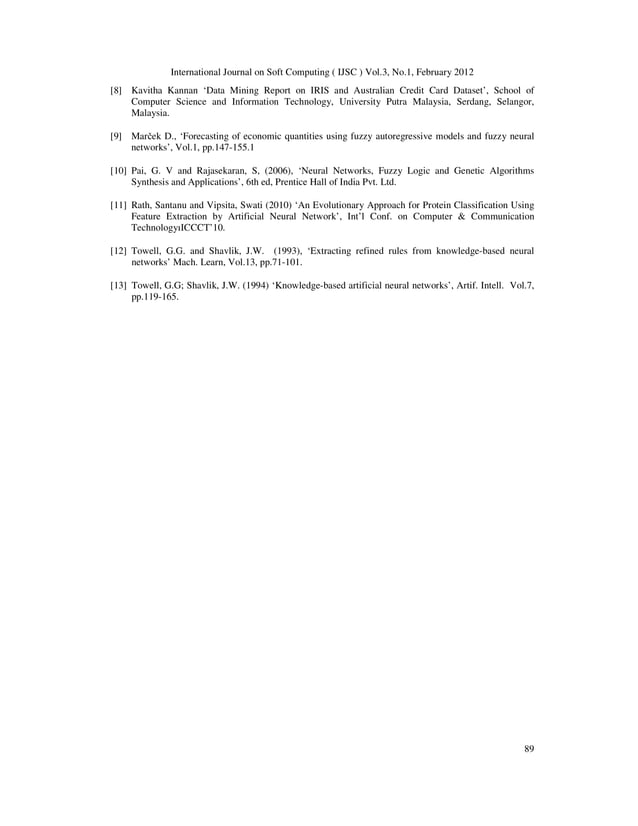 International Journal on Soft Computing ( IJSC ) Vol.3, No.1, February 2012

[8] Kavitha Kannan 'Data Mining Report on IRIS and Australian Credit Card Dataset', School of Computer Science and Information Technology, University Putra Malaysia, Serdang, Selangor, Malaysia.

[9] Marček D., 'Forecasting of economic quantities using fuzzy autoregressive models and fuzzy neural networks', Vol.1, pp.147-155.1

[10] Pai, G. V and Rajasekaran, S, (2006), 'Neural Networks, Fuzzy Logic and Genetic Algorithms Synthesis and Applications', 6th ed, Prentice Hall of India Pvt. Ltd.

[11] Rath, Santanu and Vipsita, Swati (2010) 'An Evolutionary Approach for Protein Classification Using Feature Extraction by Artificial Neural Network', Int'l Conf. on Computer & Communication TechnologyıICCCT'10.

[12] Towell, G.G. and Shavlik, J.W. (1993), 'Extracting refined rules from knowledge-based neural networks' Mach. Learn, Vol.13, pp.71-101.

[13] Towell, G.G; Shavlik, J.W. (1994) 'Knowledge-based artificial neural networks', Artif. Intell. Vol.7, pp.119-165.

89